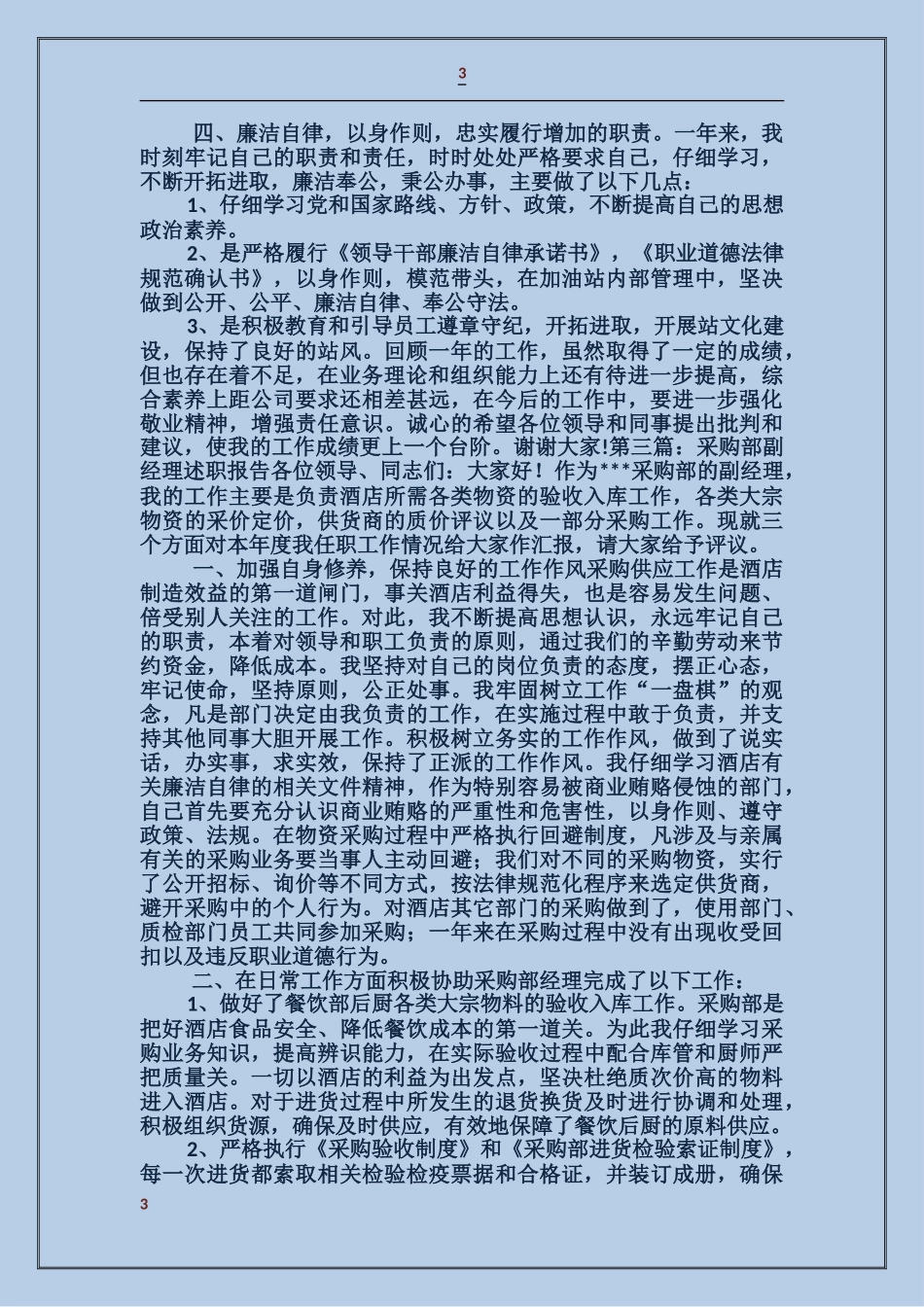 3

四、廉洁自律，以身作则，忠实履行增加的职责。一年来，我时刻牢记自己的职责和责任，时时处处严格要求自己，仔细学习，不断开拓进取，廉洁奉公，秉公办事，主要做了以下几点：

1、仔细学习党和国家路线、方针、政策，不断提高自己的思想政治素养。

2、是严格履行《领导干部廉洁自律承诺书》，《职业道德法律规范确认书》，以身作则，模范带头，在加油站内部管理中，坚决做到公开、公平、廉洁自律、奉公守法。

3、是积极教育和引导员工遵章守纪，开拓进取，开展站文化建设，保持了良好的站风。回顾一年的工作，虽然取得了一定的成绩，但也存在着不足，在业务理论和组织能力上还有待进一步提高，综合素养上距公司要求还相差甚远，在今后的工作中，要进一步强化敬业精神，增强责任意识。诚心的希望各位领导和同事提出批判和建议，使我的工作成绩更上一个台阶。谢谢大家!第三篇：采购部副经理述职报告各位领导、同志们：大家好！作为***采购部的副经理，我的工作主要是负责酒店所需各类物资的验收入库工作，各类大宗物资的采价定价，供货商的质价评议以及一部分采购工作。现就三个方面对本年度我任职工作情况给大家作汇报，请大家给予评议。

一、加强自身修养，保持良好的工作作风采购供应工作是酒店制造效益的第一道闸门，事关酒店利益得失，也是容易发生问题、倍受别人关注的工作。对此，我不断提高思想认识，永远牢记自己的职责，本着对领导和职工负责的原则，通过我们的辛勤劳动来节约资金，降低成本。我坚持对自己的岗位负责的态度，摆正心态，牢记使命，坚持原则，公正处事。我牢固树立工作“一盘棋”的观念，凡是部门决定由我负责的工作，在实施过程中敢于负责，并支持其他同事大胆开展工作。积极树立务实的工作作风，做到了说实话，办实事，求实效，保持了正派的工作作风。我仔细学习酒店有关廉洁自律的相关文件精神，作为特别容易被商业贿赂侵蚀的部门，自己首先要充分认识商业贿赂的严重性和危害性，以身作则、遵守政策、法规。在物资采购过程中严格执行回避制度，凡涉及与亲属有关的采购业务要当事人主动回避；我们对不同的采购物资，实行了公开招标、询价等不同方式，按法律规范化程序来选定供货商，避开采购中的个人行为。对酒店其它部门的采购做到了，使用部门、质检部门员工共同参加采购；一年来在采购过程中没有出现收受回扣以及违反职业道德行为。

二、在日常工作方面积极协助采购部经理完成了以下工作：

1、做好了餐饮部后厨各类大宗物料的验收入库工作。采购部是把好酒店食品安全、降低餐饮成本的第一道关。为此我仔细学习采购业务知识，提高辨识能力，在实际验收过程中配合库管和厨师严把质量关。一切以酒店的利益为出发点，坚决杜绝质次价高的物料进入酒店。对于进货过程中所发生的退货换货及时进行协调和处理，积极组织货源，确保及时供应，有效地保障了餐饮后厨的原料供应。

2、严格执行《采购验收制度》和《采购部进货检验索证制度》，每一次进货都索取相关检验检疫票据和合格证，并装订成册，确保

3